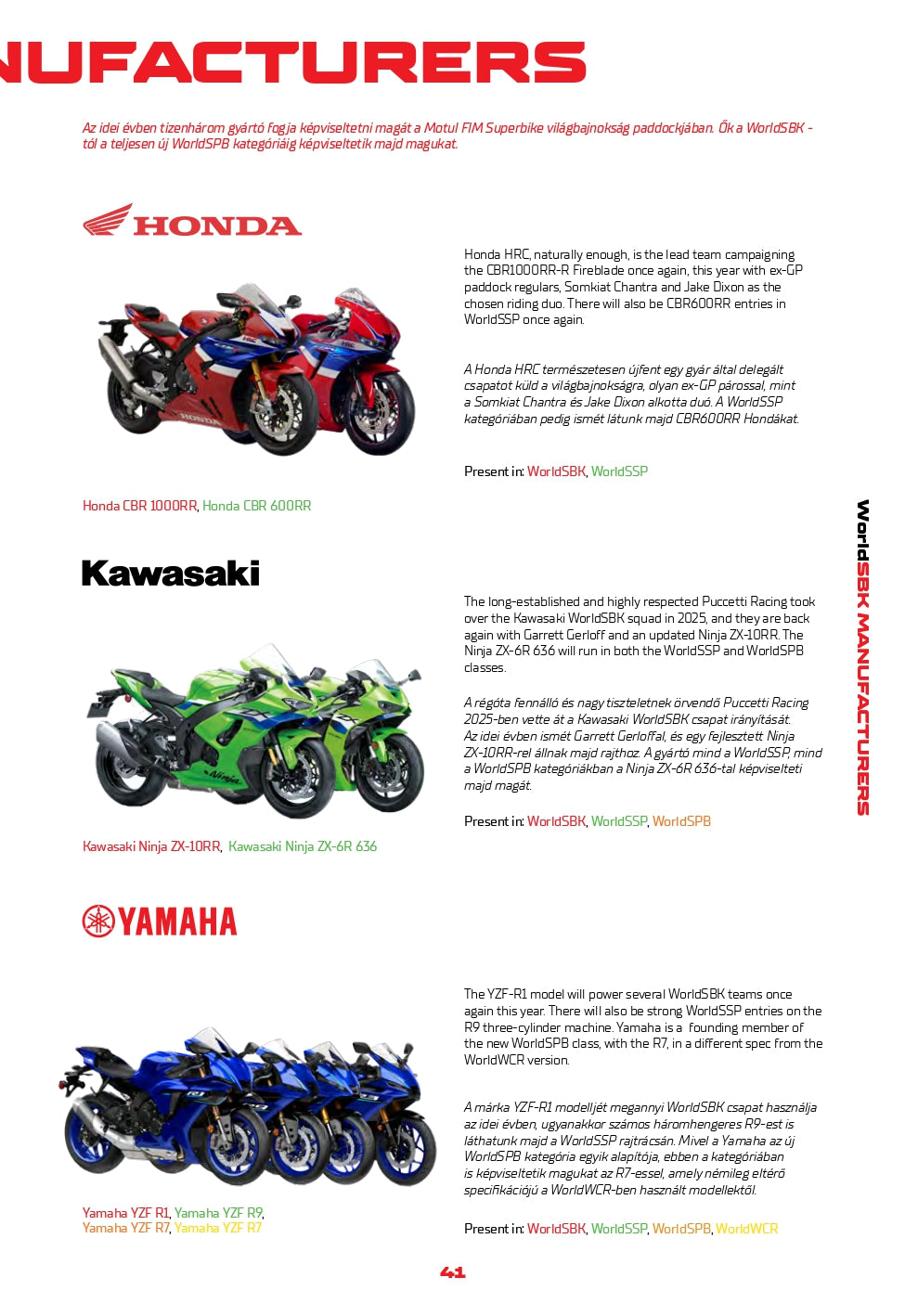 NUFACTURERS

Az idei évben tizenhárom gyártó fogja képviseltetni magát a Motul FIM Superbike világbajnokság paddockjában. Ők a WorldSBK -tól a teljesen új WorldSPB kategóriáig képviseltetik majd magukat.

HONDA

Honda HRC, naturally enough, is the lead team campaigning the CBR1000RR-R Fireblade once again, this year with ex-GP paddock regulars, Somkiat Chantra and Jake Dixon as the chosen riding duo. There will also be CBR600RR entries in WorldSSP once again.

A Honda HRC természetesen újfent egy gyár által delegált csapatot küld a világbajnokságra, olyan ex-GP párossal, mint a Somkiat Chantra és Jake Dixon alkotta duó. A WorldSSP kategóriában pedig ismét látunk majd CBR600RR Hondákat.

Present in: WorldSBK, WorldSSP

Honda CBR 1000RR, Honda CBR 600RR

Kawasaki

The long-established and highly respected Puccetti Racing took over the Kawasaki WorldSBK squad in 2025, and they are back again with Garrett Gerloff and an updated Ninja ZX-10RR. The Ninja ZX-6R 636 will run in both the WorldSSP and WorldSPB classes.

A régóta fennálló és nagy tiszteletnek örvendő Puccetti Racing 2025-ben vette át a Kawasaki WorldSBK csapat irányítását. Az idei évben ismét Garrett Gerloffal, és egy fejlesztett Ninja ZX-10RR-rel állnak majd rajthoz. A gyártó mind a WorldSSP, mind a WorldSPB kategóriákban a Ninja ZX-6R 636-tal képviselteti majd magát.

Present in: WorldSBK, WorldSSP, WorldSPB

Kawasaki Ninja ZX-10RR, Kawasaki Ninja ZX-6R 636

YAMAHA

The YZF-R1 model will power several WorldSBK teams once again this year. There will also be strong WorldSSP entries on the R9 three-cylinder machine. Yamaha is a founding member of the new WorldSPB class, with the R7, in a different spec from the WorldWCR version.

A márka YZF-R1 modelljét megannyi WorldSBK csapat használja az idei évben, ugyanakkor számos háromhengeres R9-est is láthatunk majd a WorldSSP rajtrácsán. Mivel a Yamaha az új WorldSPB kategória egyik alapítója, ebben a kategóriában is képviseltetik magukat az R7-essel, amely némileg eltérő specifikációjú a WorldWCR-ben használt modellektől.

Present in: WorldSBK, WorldSSP, WorldSPB, WorldWCR

Yamaha YZF R1, Yamaha YZF R9, Yamaha YZF R7, Yamaha YZF R7

WorldSBK MANUFACTURERS

41